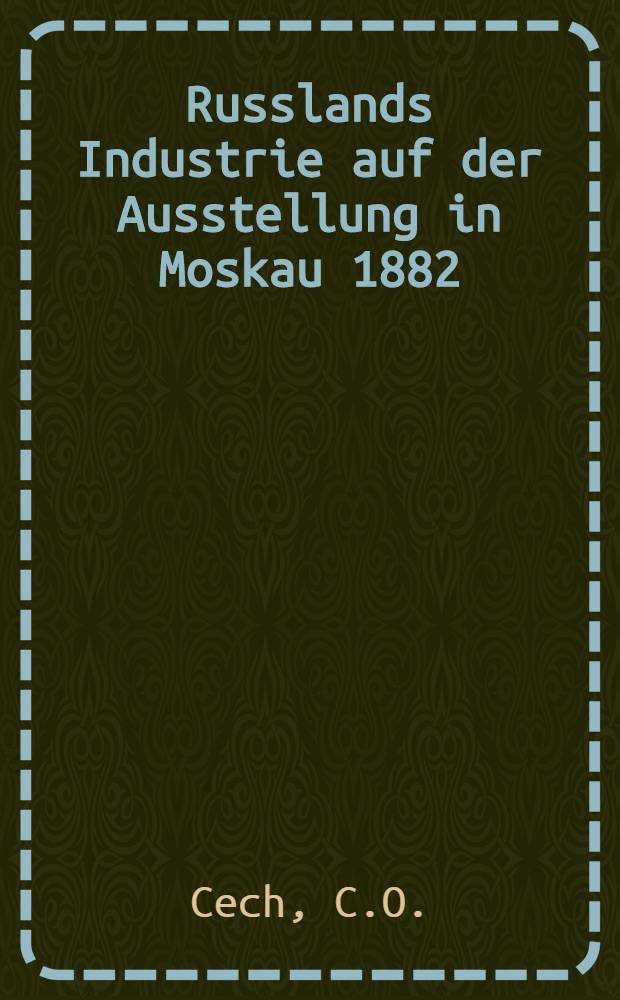 Russlands Industrie auf der Ausstellung in Moskau 1882

Cech, C.O.